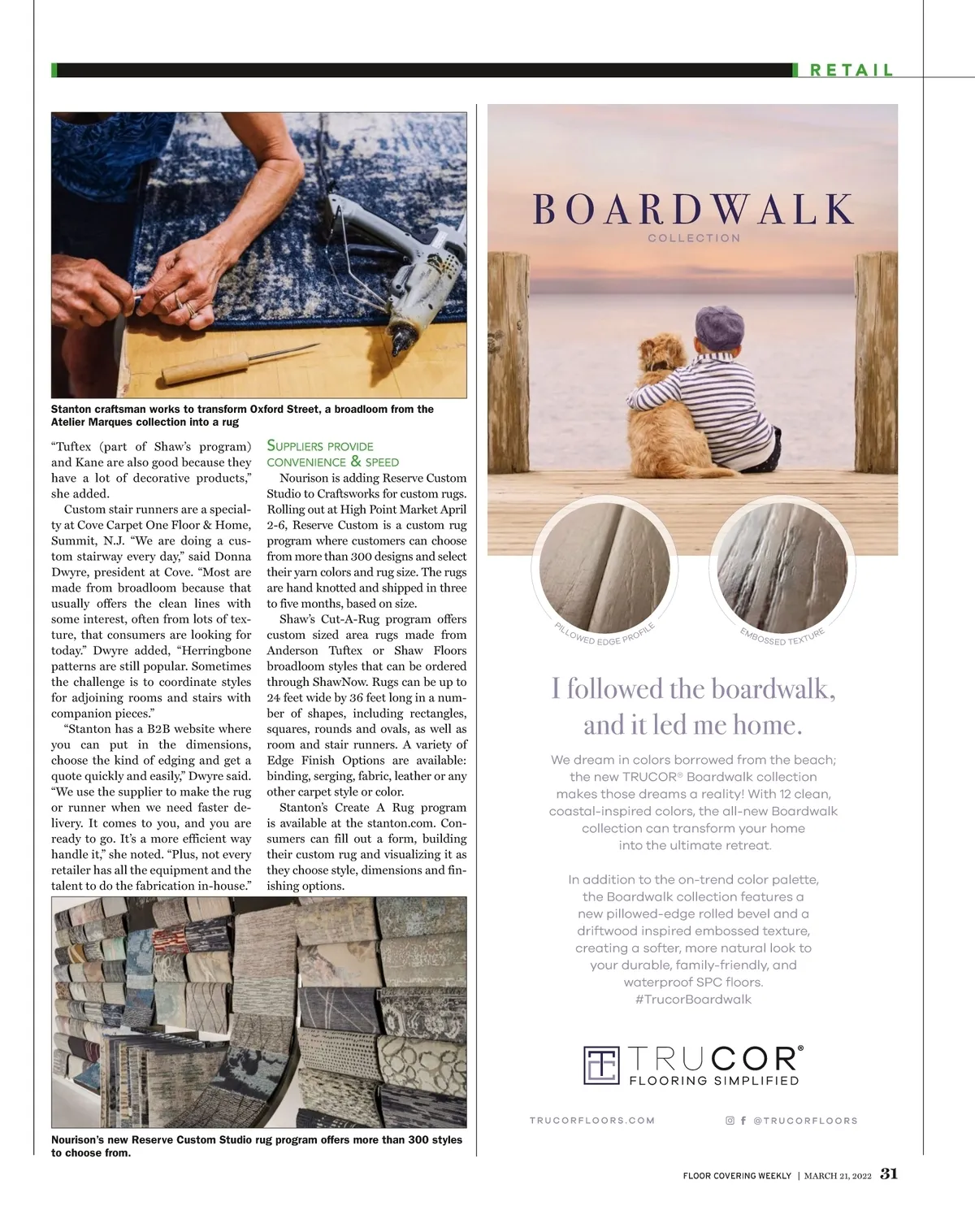 RETAIL

Stanton craftsman works to transform Oxford Street, a broadloom from the Atelier Marques collection into a rug

"Tuftex (part of Shaw's program) and Kane are also good because they have a lot of decorative products," she added.

Custom stair runners are a specialty at Cove Carpet One Floor & Home, Summit, N.J. "We are doing a custom stairway every day," said Donna Dwyre, president at Cove. "Most are made from broadloom because that usually offers the clean lines with some interest, often from lots of texture, that consumers are looking for today." Dwyre added, "Herringbone patterns are still popular. Sometimes the challenge is to coordinate styles for adjoining rooms and stairs with companion pieces."

"Stanton has a B2B website where you can put in the dimensions, choose the kind of edging and get a quote quickly and easily," Dwyre said. "We use the supplier to make the rug or runner when we need faster delivery. It comes to you, and you are ready to go. It's a more efficient way handle it," she noted. "Plus, not every retailer has all the equipment and the talent to do the fabrication in-house."

SUPPLIERS PROVIDE CONVENIENCE & SPEED

Nourison is adding Reserve Custom Studio to Craftsworks for custom rugs. Rolling out at High Point Market April 2-6, Reserve Custom is a custom rug program where customers can choose from more than 300 designs and select their yarn colors and rug size. The rugs are hand knotted and shipped in three to five months, based on size.

Shaw's Cut-A-Rug program offers custom sized area rugs made from Anderson Tuftex or Shaw Floors broadloom styles that can be ordered through ShawNow. Rugs can be up to 24 feet wide by 36 feet long in a number of shapes, including rectangles, squares, rounds and ovals, as well as room and stair runners. A variety of Edge Finish Options are available: binding, serging, fabric, leather or any other carpet style or color.

Stanton's Create A Rug program is available at the stanton.com. Consumers can fill out a form, building their custom rug and visualizing it as they choose style, dimensions and finishing options.

Nourison's new Reserve Custom Studio rug program offers more than 300 styles to choose from.

BOARDWALK
COLLECTION

PILLOWED EDGE PROFILE

EMBOSSED TEXTURE

I followed the boardwalk, and it led me home.

We dream in colors borrowed from the beach; the new TRUCOR® Boardwalk collection makes those dreams a reality! With 12 clean, coastal-inspired colors, the all-new Boardwalk collection can transform your home into the ultimate retreat.

In addition to the on-trend color palette, the Boardwalk collection features a new pillowed-edge rolled bevel and a driftwood inspired embossed texture, creating a softer, more natural look to your durable, family-friendly, and waterproof SPC floors. #TrucorBoardwalk

TRUCOR®
FLOORING SIMPLIFIED

TRUCORFLOORS.COM

@TRUCORFLOORS

FLOOR COVERING WEEKLY | MARCH 21, 2022 31